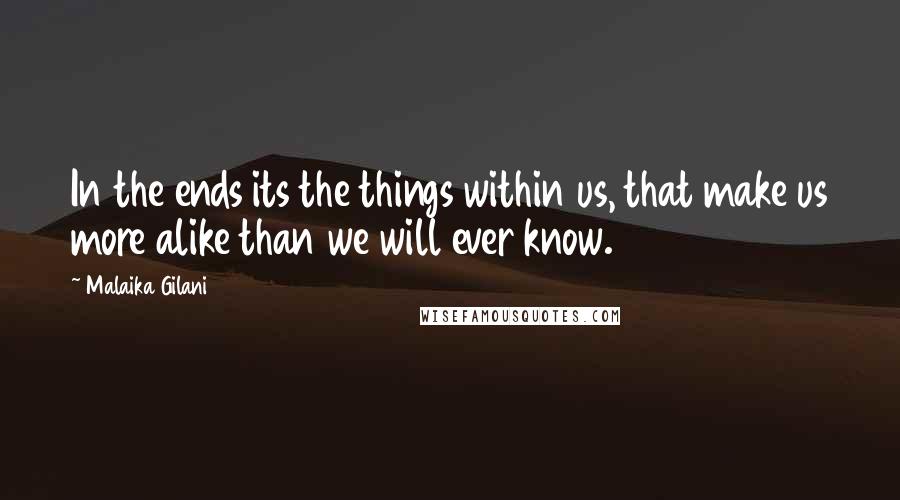 In the ends its the things within us, that make us more alike than we will ever know.

~ Malaika Gilani

WISEFAMOUSQUOTES.COM